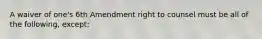 A waiver of one's 6th Amendment right to counsel must be all of the following, except: